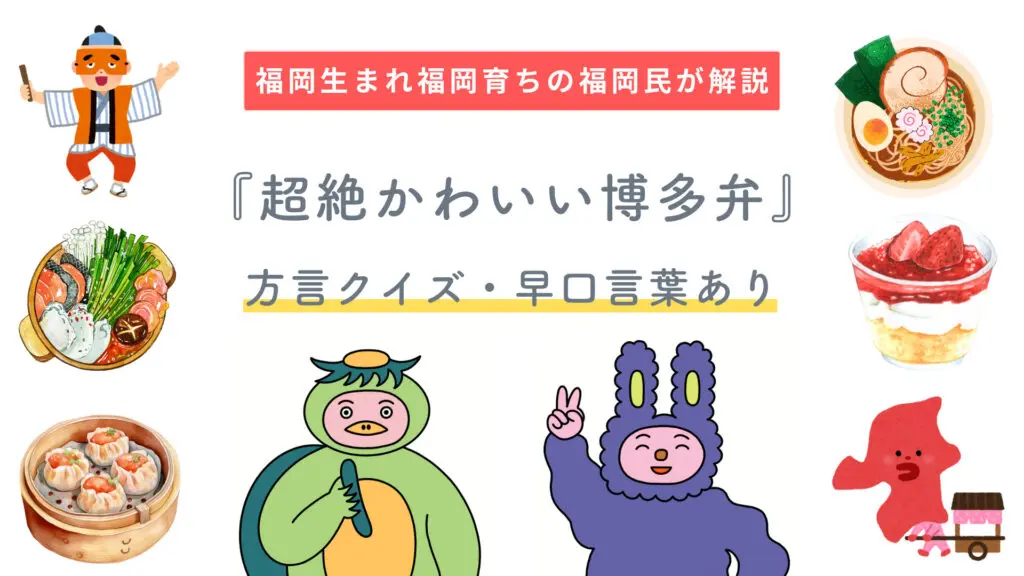 福岡生まれ福岡育ちの福岡民が解説

『超絶かわいい博多弁』

方言クイズ・早口言葉あり